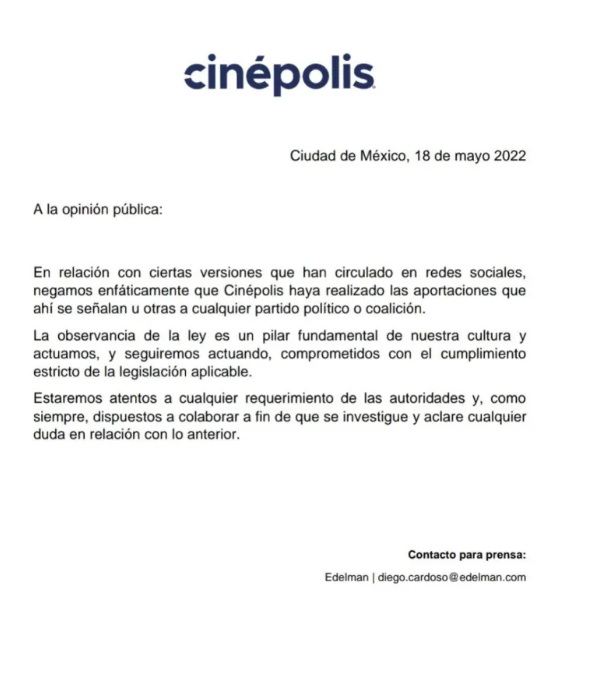 cinépolis

Ciudad de México, 18 de mayo 2022

A la opinión pública:

En relación con ciertas versiones que han circulado en redes sociales, negamos enfáticamente que Cinépolis haya realizado las aportaciones que ahí se señalan u otras a cualquier partido político o coalición.

La observancia de la ley es un pilar fundamental de nuestra cultura y actuamos, y seguiremos actuando, comprometidos con el cumplimiento estricto de la legislación aplicable.

Estaremos atentos a cualquier requerimiento de las autoridades y, como siempre, dispuestos a colaborar a fin de que se investigue y aclare cualquier duda en relación con lo anterior.

Contacto para prensa:

Edelman | diego.cardoso@edelman.com